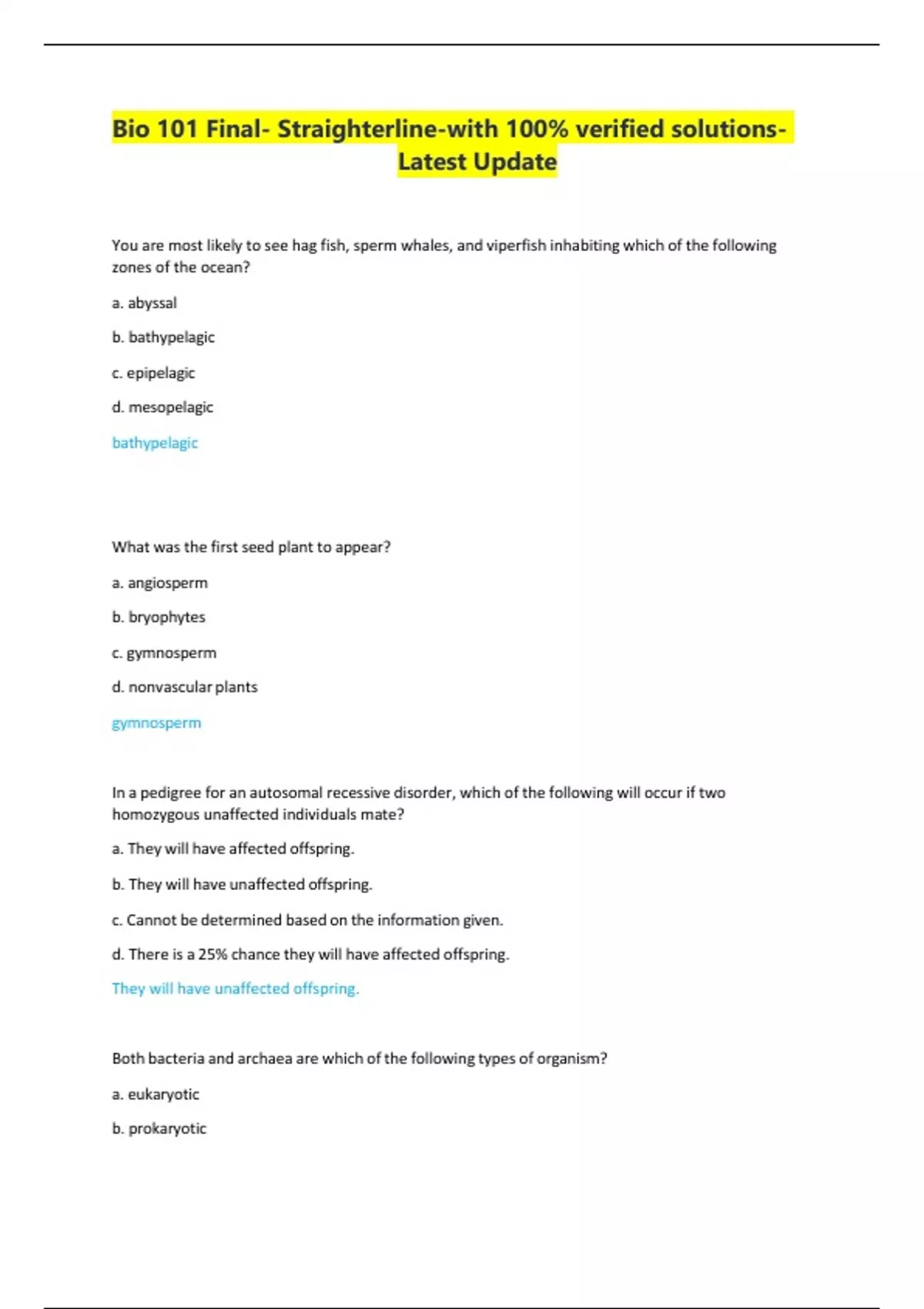 Bio 101 Final- Straighterline-with 100% verified solutions-Latest Update

You are most likely to see hag fish, sperm whales, and viperfish inhabiting which of the following zones of the ocean?

a. abyssal

b. bathypelagic

c. epipelagic

d. mesopelagic

bathypelagic

What was the first seed plant to appear?

a. angiosperm

b. bryophytes

c. gymnosperm

d. nonvascular plants

gymnosperm

In a pedigree for an autosomal recessive disorder, which of the following will occur if two homozygous unaffected individuals mate?

a. They will have affected offspring.

b. They will have unaffected offspring.

c. Cannot be determined based on the information given.

d. There is a 25% chance they will have affected offspring.

They will have unaffected offspring.

Both bacteria and archaea are which of the following types of organism?

a. eukaryotic

b. prokaryotic